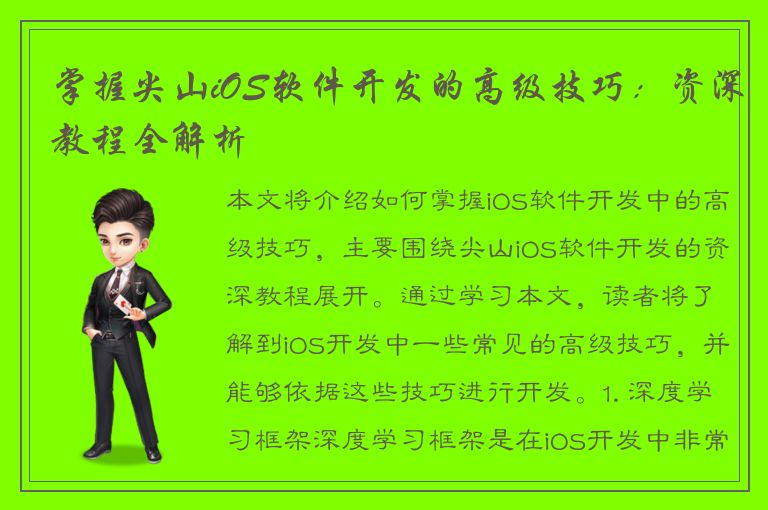 掌握尖山iOS软件开发的高级技巧：资深教程全解析

本文将介绍如何掌握iOS软件开发中的高级技巧，主要围绕尖山iOS软件开发的资深教程展开。通过学习本文，读者将了解到iOS开发中一些常见的高级技巧，并能够依据这些技巧进行开发。1. 深度学习框架深度学习框架是在iOS开发中非常